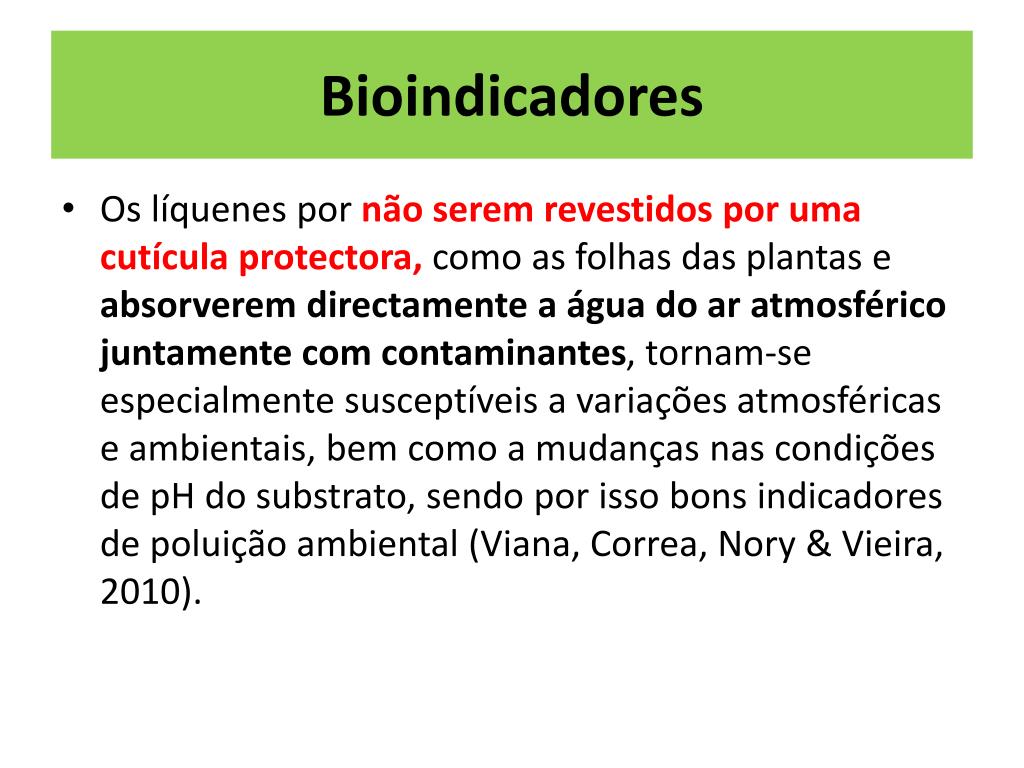 Bioindicadores

• Os líquenes por não serem revestidos por uma cutícula protectora, como as folhas das plantas e absorverem directamente a água do ar atmosférico juntamente com contaminantes, tornam-se especialmente susceptíveis a variações atmosféricas e ambientais, bem como a mudanças nas condições de pH do substrato, sendo por isso bons indicadores de poluição ambiental (Viana, Correa, Nory & Vieira, 2010).